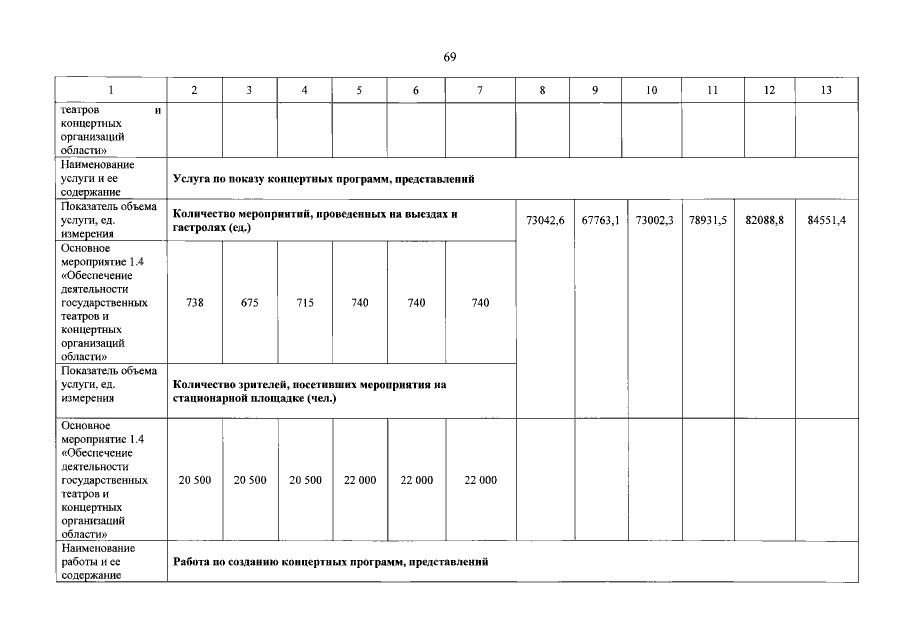 69

| 1 | 2 | 3 | 4 | 5 | 6 | 7 | 8 | 9 | 10 | 11 | 12 | 13 |
|---|---|---|---|---|---|---|---|---|---|---|---|---|
| театров и концертных организаций области» | | | | | | | | | | | | |
| Наименование услуги и ее содержание | Услуга по показу концертных программ, представлений | | | | | | | | | | | |
| Показатель объема услуги, ед. измерения | Количество мероприятий, проведенных на выездах и гастролях (ед.) | | | | | | 73042,6 | 67763,1 | 73002,3 | 78931,5 | 82088,8 | 84551,4 |
| Основное мероприятие 1.4 «Обеспечение деятельности государственных театров и концертных организаций области» | 738 | 675 | 715 | 740 | 740 | 740 | | | | | | |
| Показатель объема услуги, ед. измерения | Количество зрителей, посетивших мероприятия на стационарной площадке (чел.) | | | | | | | | | | | |
| Основное мероприятие 1.4 «Обеспечение деятельности государственных театров и концертных организаций области» | 20 500 | 20 500 | 20 500 | 22 000 | 22 000 | 22 000 | | | | | | |
| Наименование работы и ее содержание | Работа по созданию концертных программ, представлений | | | | | | | | | | | |